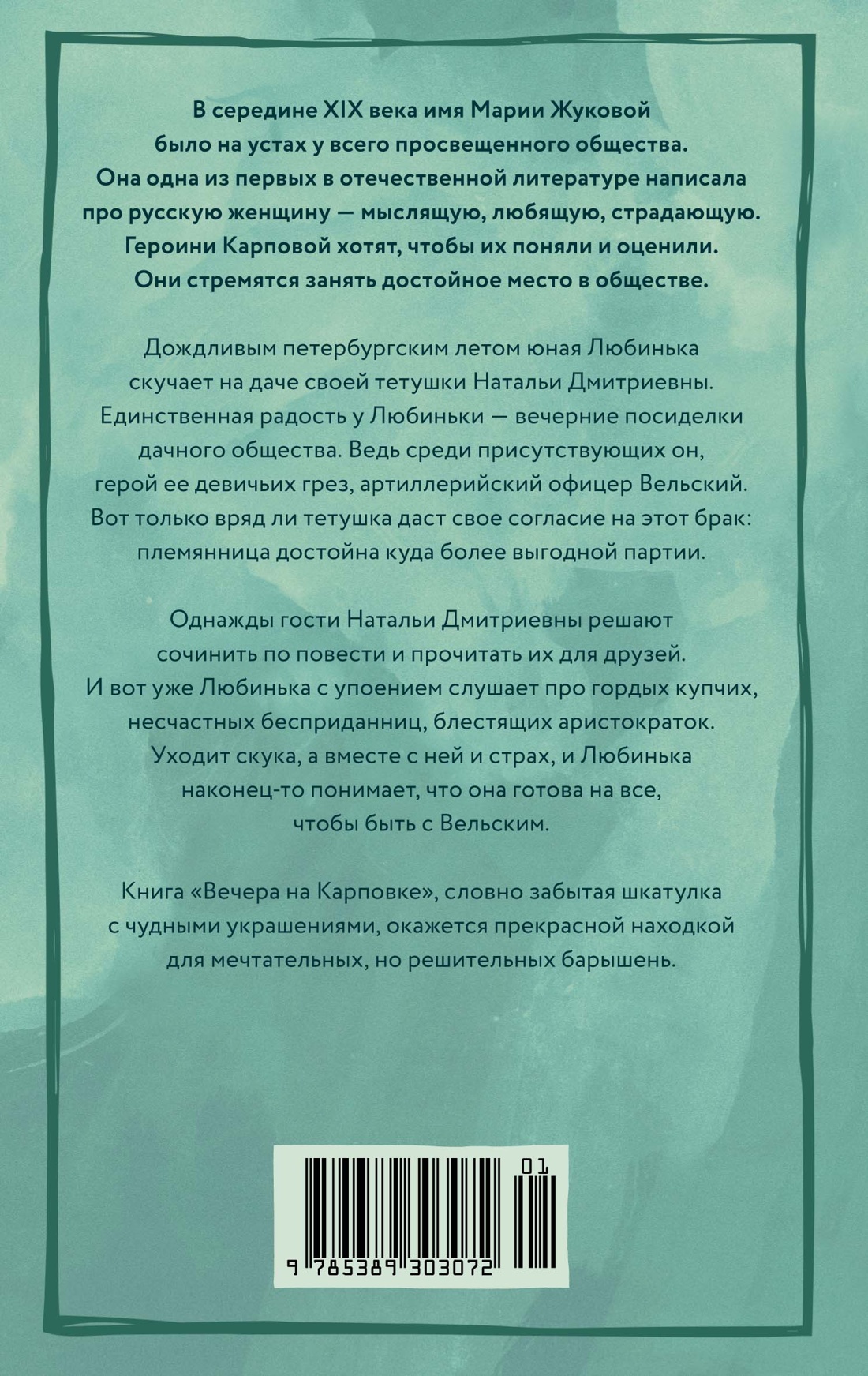 В середине XIX века имя Марии Жуковой было на устах у всего просвещенного общества. Она одна из первых в отечественной литературе написала про русскую женщину — мыслящую, любящую, страдающую. Героини Карповой хотят, чтобы их поняли и оценили. Они стремятся занять достойное место в обществе.

Дождливым петербургским летом юная Любинька скучает на даче своей тетушки Натальи Дмитриевны. Единственная радость у Любиньки — вечерние посиделки дачного общества. Ведь среди присутствующих он, герой ее девичьих грез, артиллерийский офицер Вельский. Вот только вряд ли тетушка даст свое согласие на этот брак: племянница достойна куда более выгодной партии.

Однажды гости Натальи Дмитриевны решают сочинить по повести и прочитать их для друзей. И вот уже Любинька с упоением слушает про гордых купчих, несчастных бесприданниц, блестящих аристократок. Уходит скука, а вместе с ней и страх, и Любинька наконец-то понимает, что она готова на все, чтобы быть с Вельским.

Книга «Вечера на Карповке», словно забытая шкатулка с чудными украшениями, окажется прекрасной находкой для мечтательных, но решительных барышень.

01

9 785389 303072